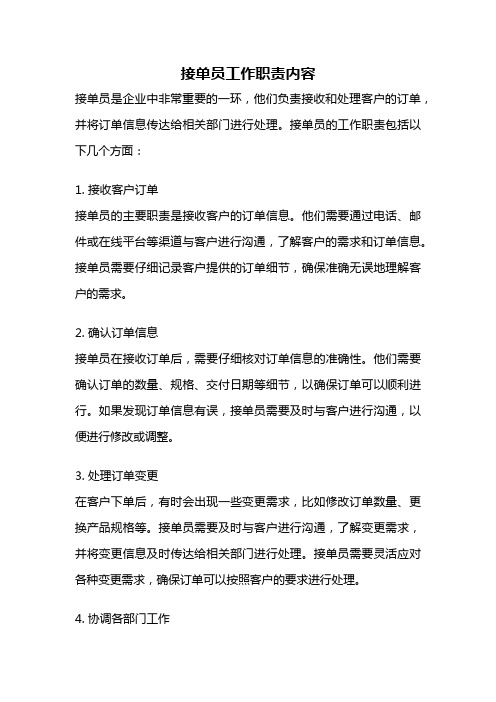 接单员工作职责内容

接单员是企业中非常重要的一环，他们负责接收和处理客户的订单，并将订单信息传达给相关部门进行处理。接单员的工作职责包括以下几个方面：

1. 接收客户订单

接单员的主要职责是接收客户的订单信息。他们需要通过电话、邮件或在线平台等渠道与客户进行沟通，了解客户的需求和订单信息。接单员需要仔细记录客户提供的订单细节，确保准确无误地理解客户的需求。

2. 确认订单信息

接单员在接收订单后，需要仔细核对订单信息的准确性。他们需要确认订单的数量、规格、交付日期等细节，以确保订单可以顺利进行。如果发现订单信息有误，接单员需要及时与客户进行沟通，以便进行修改或调整。

3. 处理订单变更

在客户下单后，有时会出现一些变更需求，比如修改订单数量、更换产品规格等。接单员需要及时与客户进行沟通，了解变更需求，并将变更信息及时传达给相关部门进行处理。接单员需要灵活应对各种变更需求，确保订单可以按照客户的要求进行处理。

4. 协调各部门工作